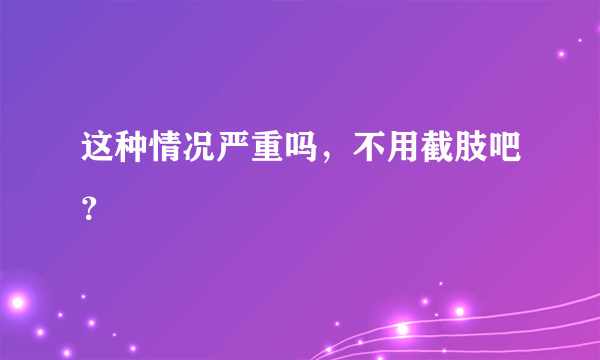 这种情况严重吗，不用截肢吧？